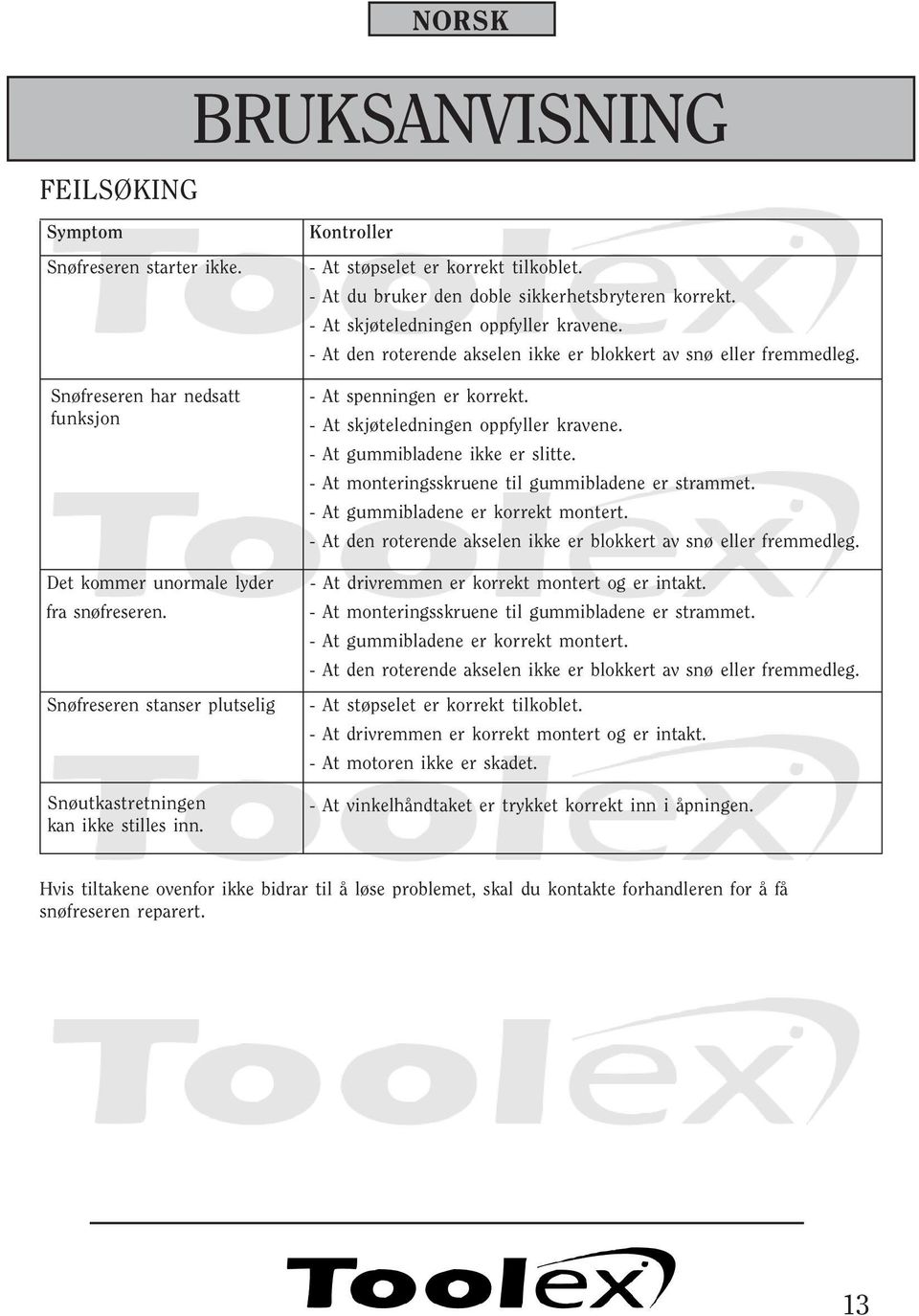 NORSK

BRUKSANVISNING

FEILSØKING

| Symptom | Kontroller |
|---|---|
| Snøfreseren starter ikke. | - At støpselet er korrekt tilkoblet. - At du bruker den doble sikkerhetsbryteren korrekt. - At skjøteledningen oppfyller kravene. - At den roterende akselen ikke er blokkert av snø eller fremmedleg. |
| Snøfreseren har nedsatt funksjon | - At spenningen er korrekt. - At skjøteledningen oppfyller kravene. - At gummibladene ikke er slitte. - At monteringsskruene til gummibladene er strammet. - At gummibladene er korrekt montert. - At den roterende akselen ikke er blokkert av snø eller fremmedleg. |
| Det kommer unormale lyder fra snøfreseren. | - At drivremmen er korrekt montert og er intakt. - At monteringsskruene til gummibladene er strammet. - At gummibladene er korrekt montert. - At den roterende akselen ikke er blokkert av snø eller fremmedleg. |
| Snøfreseren stanser plutselig | - At støpselet er korrekt tilkoblet. - At drivremmen er korrekt montert og er intakt. - At motoren ikke er skadet. |
| Snøutkastretningen kan ikke stilles inn. | - At vinkelhåndtaket er trykket korrekt inn i åpningen. |

Hvis tiltakene ovenfor ikke bidrar til å løse problemet, skal du kontakte forhandleren for å få snøfreseren reparert.

Toolex

13